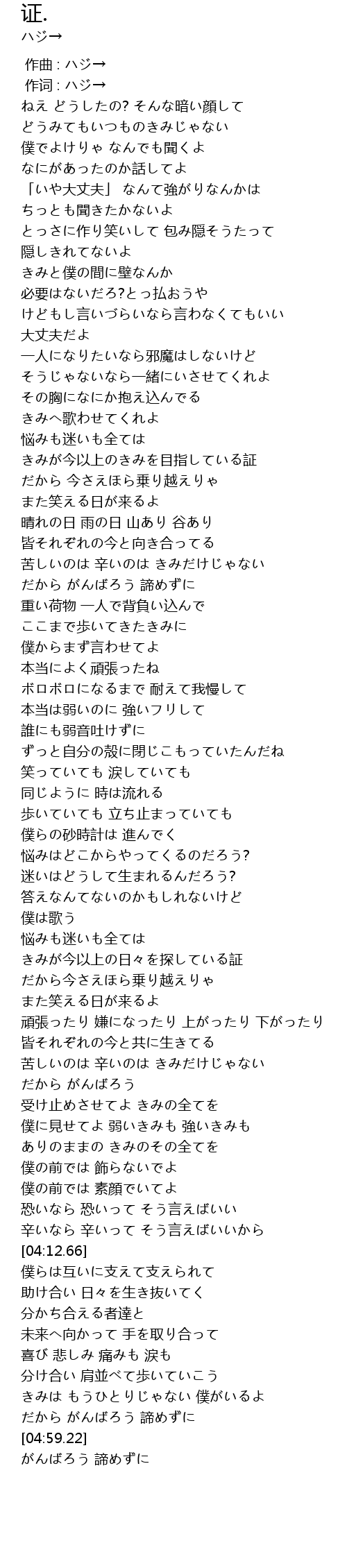 证.
ハジ→

作曲 : ハジ→
作词 : ハジ→
ねえ どうしたの? そんな暗い顔して
どうみてもいつものきみじゃない
僕でよけりゃ なんでも聞くよ
なにがあったのか話してよ
「いや大丈夫」 なんて強がりなんかは
ちっとも聞きたかないよ
とっさに作り笑いして 包み隠そうたって
隠しきれてないよ
きみと僕の間に壁なんか
必要はないだろ?とっ払おうや
けどもし言いづらいなら言わなくてもいい
大丈夫だよ
一人になりたいなら邪魔はしないけど
そうじゃないなら一緒にいさせてくれよ
その胸になにか抱え込んでる
きみへ歌わせてくれよ
悩みも迷いも全ては
きみが今以上のきみを目指している証
だから 今さえほら乗り越えりゃ
また笑える日が来るよ
晴れの日 雨の日 山あり 谷あり
皆それぞれの今と向き合ってる
苦しいのは 辛いのは きみだけじゃない
だから がんばろう 諦めずに
重い荷物 一人で背負い込んで
ここまで歩いてきたきみに
僕からまず言わせてよ
本当によく頑張ったね
ボロボロになるまで 耐えて我慢して
本当は弱いのに 強いフリして
誰にも弱音吐けずに
ずっと自分の殻に閉じこもっていたんだね
笑っていても 涙していても
同じように 時は流れる
歩いていても 立ち止まっていても
僕らの砂時計は 進んでく
悩みはどこからやってくるのだろう?
迷いはどうして生まれるんだろう?
答えなんてないのかもしれないけど
僕は歌う
悩みも迷いも全ては
きみが今以上の日々を探している証
だから今さえほら乗り越えりゃ
また笑える日が来るよ
頑張ったり 嫌になったり 上がったり 下がったり
皆それぞれの今と共に生きてる
苦しいのは 辛いのは きみだけじゃない
だから がんばろう
受け止めさせてよ きみの全てを
僕に見せてよ 弱いきみも 強いきみも
ありのままの きみのその全てを
僕の前では 飾らないでよ
僕の前では 素顔でいてよ
恐いなら 恐いって そう言えばいい
辛いなら 辛いって そう言えばいいから
[04:12.66]
僕らは互いに支えて支えられて
助け合い 日々を生き抜いてく
分かち合える者達と
未来へ向かって 手を取り合って
喜び 悲しみ 痛みも 涙も
分け合い 肩並べて歩いていこう
きみは もうひとりじゃない 僕がいるよ
だから がんばろう 諦めずに
[04:59.22]
がんばろう 諦めずに